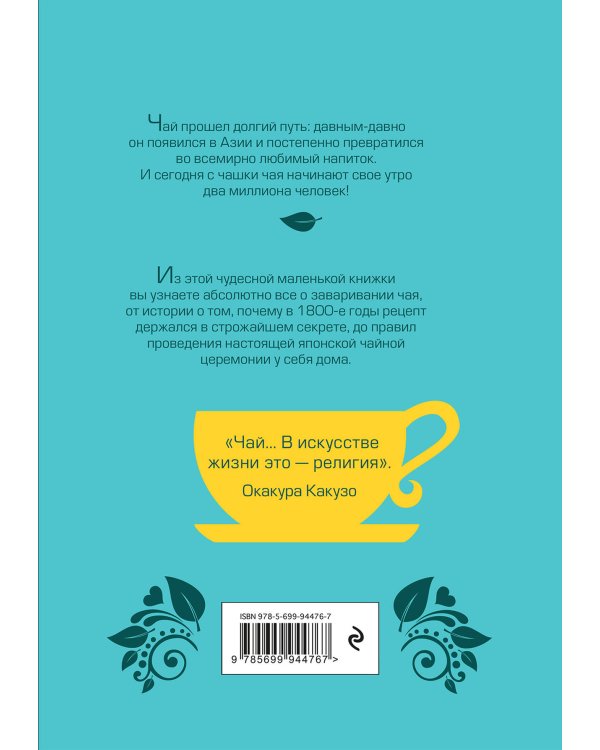 Чай прошел долгий путь: давным-давно он появился в Азии и постепенно превратился во всемирно любимый напиток. И сегодня с чашки чая начинают свое утро два миллиона человек!

Из этой чудесной маленькой книжки вы узнаете абсолютно все о заваривании чая, от истории о том, почему в 1800-е годы рецепт держался в строжайшем секрете, до правил проведения настоящей японской чайной церемонии у себя дома.

«Чай… В искусстве жизни это — религия».
Окакура Какузо

ISBN 978-5-699-94476-7
9 785699 944767 >